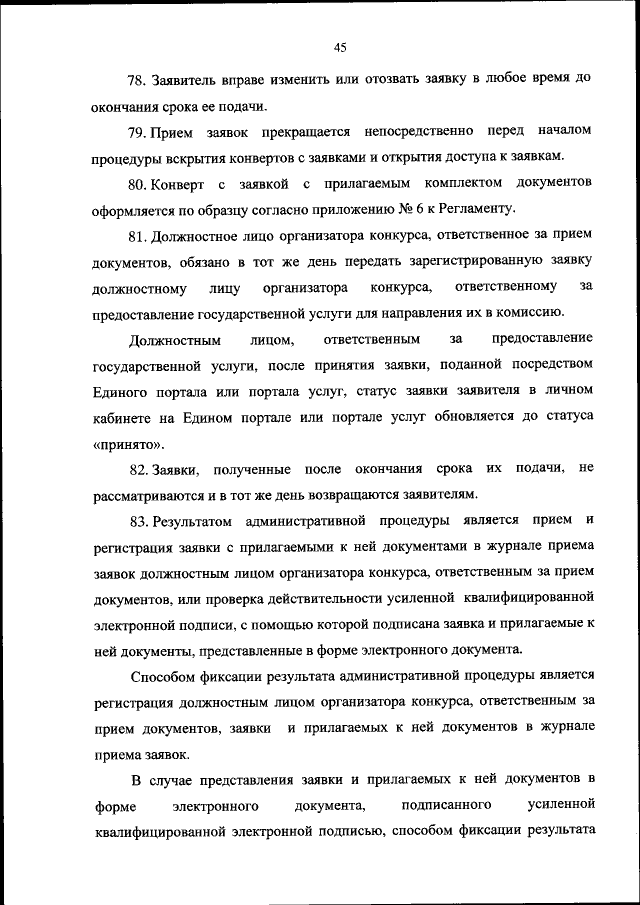 45

78. Заявитель вправе изменить или отозвать заявку в любое время до окончания срока ее подачи.

79. Прием заявок прекращается непосредственно перед началом процедуры вскрытия конвертов с заявками и открытия доступа к заявкам.

80. Конверт с заявкой с прилагаемым комплектом документов оформляется по образцу согласно приложению № 6 к Регламенту.

81. Должностное лицо организатора конкурса, ответственное за прием документов, обязано в тот же день передать зарегистрированную заявку должностному лицу организатора конкурса, ответственному за предоставление государственной услуги для направления их в комиссию.

Должностным лицом, ответственным за предоставление государственной услуги, после принятия заявки, поданной посредством Единого портала или портала услуг, статус заявки заявителя в личном кабинете на Едином портале или портале услуг обновляется до статуса «принято».

82. Заявки, полученные после окончания срока их подачи, не рассматриваются и в тот же день возвращаются заявителям.

83. Результатом административной процедуры является прием и регистрация заявки с прилагаемыми к ней документами в журнале приема заявок должностным лицом организатора конкурса, ответственным за прием документов, или проверка действительности усиленной квалифицированной электронной подписи, с помощью которой подписана заявка и прилагаемые к ней документы, представленные в форме электронного документа.

Способом фиксации результата административной процедуры является регистрация должностным лицом организатора конкурса, ответственным за прием документов, заявки и прилагаемых к ней документов в журнале приема заявок.

В случае представления заявки и прилагаемых к ней документов в форме электронного документа, подписанного усиленной квалифицированной электронной подписью, способом фиксации результата